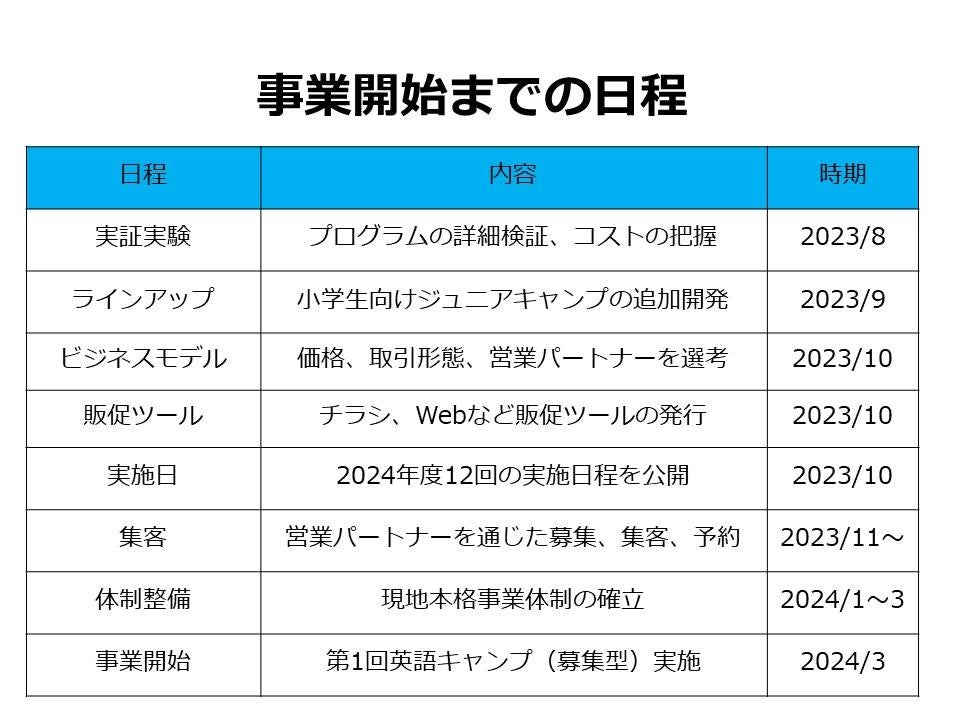 事業開始までの日程

| 日程 | 内容 | 時期 |
|---|---|---|
| 実証実験 | プログラムの詳細検証、コストの把握 | 2023/8 |
| ラインアップ | 小学生向けジュニアキャンプの追加開発 | 2023/9 |
| ビジネスモデル | 価格、取引形態、営業パートナーを選考 | 2023/10 |
| 販促ツール | チラシ、Webなど販促ツールの発行 | 2023/10 |
| 実施日 | 2024年度12回の実施日程を公開 | 2023/10 |
| 集客 | 営業パートナーを通じた募集、集客、予約 | 2023/11～ |
| 体制整備 | 現地本格事業体制の確立 | 2024/1～3 |
| 事業開始 | 第1回英語キャンプ（募集型）実施 | 2024/3 |